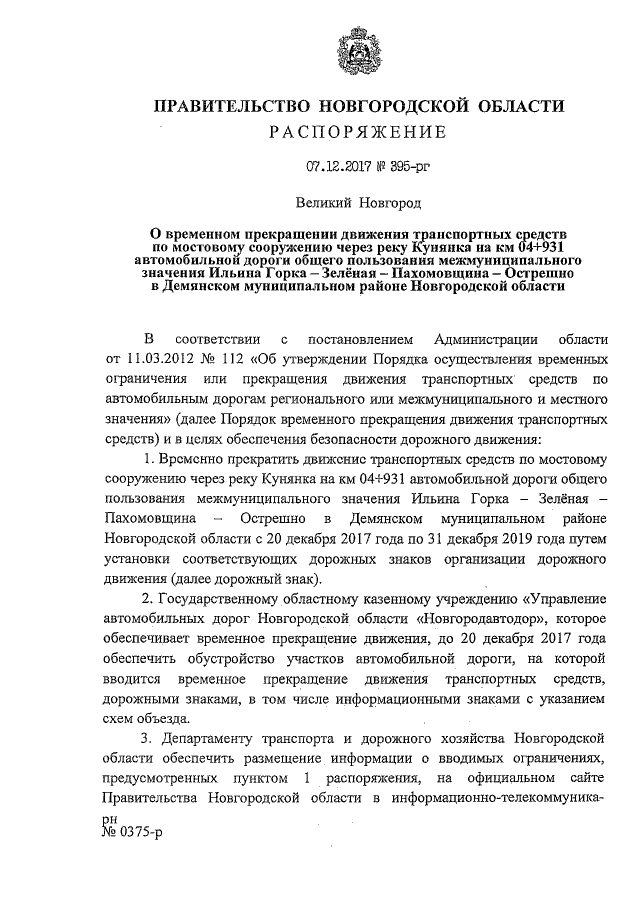 ПРАВИТЕЛЬСТВО НОВГОРОДСКОЙ ОБЛАСТИ
РАСПОРЯЖЕНИЕ

07.12.2017 № 395-рг

Великий Новгород

О временном прекращении движения транспортных средств по мостовому сооружению через реку Кунянка на км 04+931 автомобильной дороги общего пользования межмуниципального значения Ильина Горка – Зелёная – Пахомовщина – Острешно в Демянском муниципальном районе Новгородской области

В соответствии с постановлением Администрации области от 11.03.2012 № 112 «Об утверждении Порядка осуществления временных ограничения или прекращения движения транспортных средств по автомобильным дорогам регионального или межмуниципального и местного значения» (далее Порядок временного прекращения движения транспортных средств) и в целях обеспечения безопасности дорожного движения:

1. Временно прекратить движение транспортных средств по мостовому сооружению через реку Кунянка на км 04+931 автомобильной дороги общего пользования межмуниципального значения Ильина Горка – Зелёная – Пахомовщина – Острешно в Демянском муниципальном районе Новгородской области с 20 декабря 2017 года по 31 декабря 2019 года путем установки соответствующих дорожных знаков организации дорожного движения (далее дорожный знак).

2. Государственному областному казенному учреждению «Управление автомобильных дорог Новгородской области «Новгородавтодор», которое обеспечивает временное прекращение движения, до 20 декабря 2017 года обеспечить обустройство участков автомобильной дороги, на которой вводится временное прекращение движения транспортных средств, дорожными знаками, в том числе информационными знаками с указанием схем объезда.

3. Департаменту транспорта и дорожного хозяйства Новгородской области обеспечить размещение информации о вводимых ограничениях, предусмотренных пунктом 1 распоряжения, на официальном сайте Правительства Новгородской области в информационно-телекоммуника-

рн
№ 0375-р